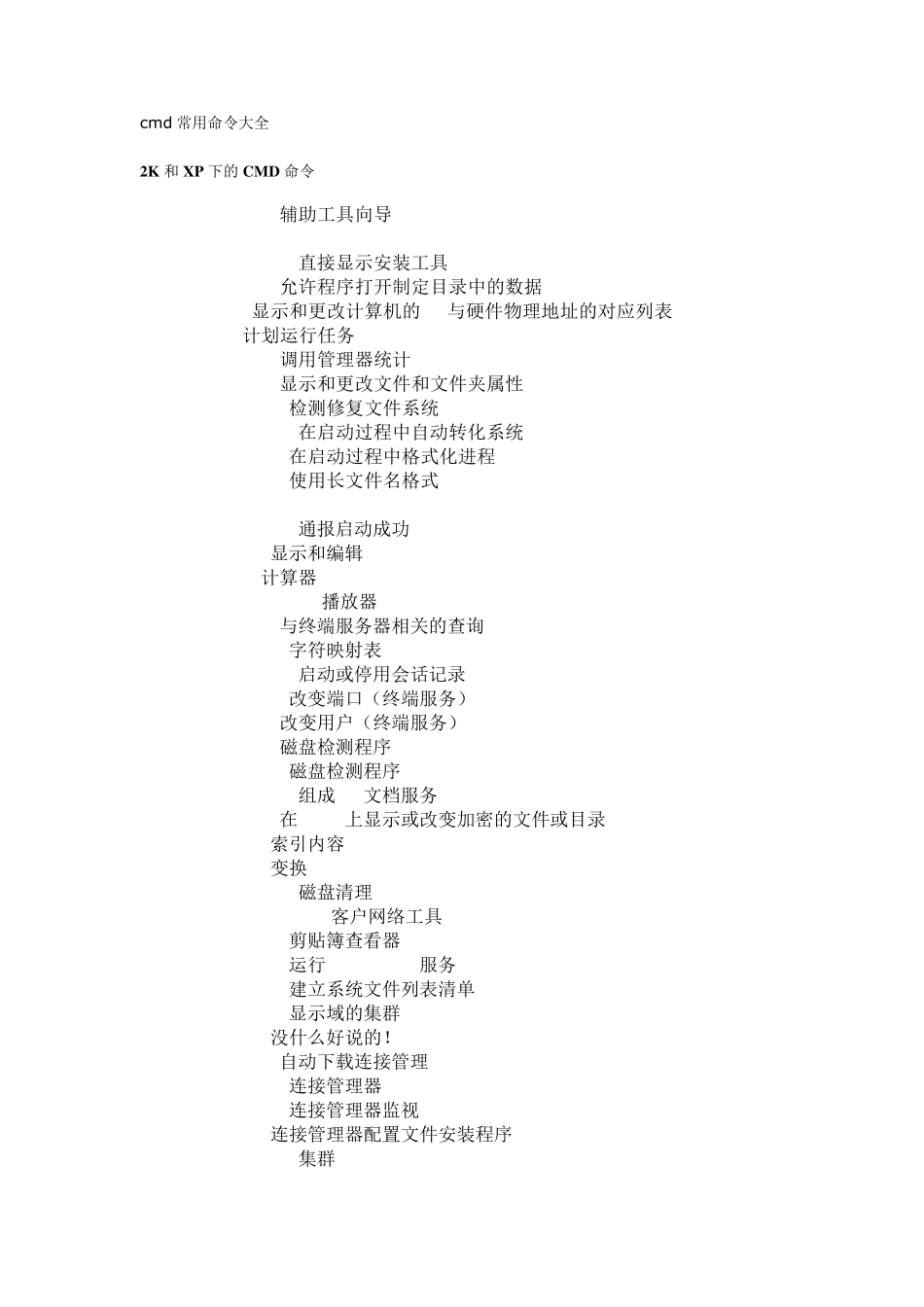 cmd 常用命令大全

2K 和 XP 下的 CMD 命令

辅助工具向导

直接显示安装工具
允许程序打开制定目录中的数据
显示和更改计算机的 与硬件物理地址的对应列表
计划运行任务
调用管理器统计
显示和更改文件和文件夹属性
检测修复文件系统
在启动过程中自动转化系统
在启动过程中格式化进程
使用长文件名格式

通报启动成功
显示和编辑
计算器
播放器
与终端服务器相关的查询
字符映射表
启动或停用会话记录
改变端口（终端服务）
改变用户（终端服务）
磁盘检测程序
磁盘检测程序
组成 文档服务
在 上显示或改变加密的文件或目录
索引内容
变换
磁盘清理
客户网络工具
剪贴簿查看器
运行 服务
建立系统文件列表清单
显示域的集群
没什么好说的！
自动下载连接管理
连接管理器
连接管理器监视
连接管理器配置文件安装程序
集群